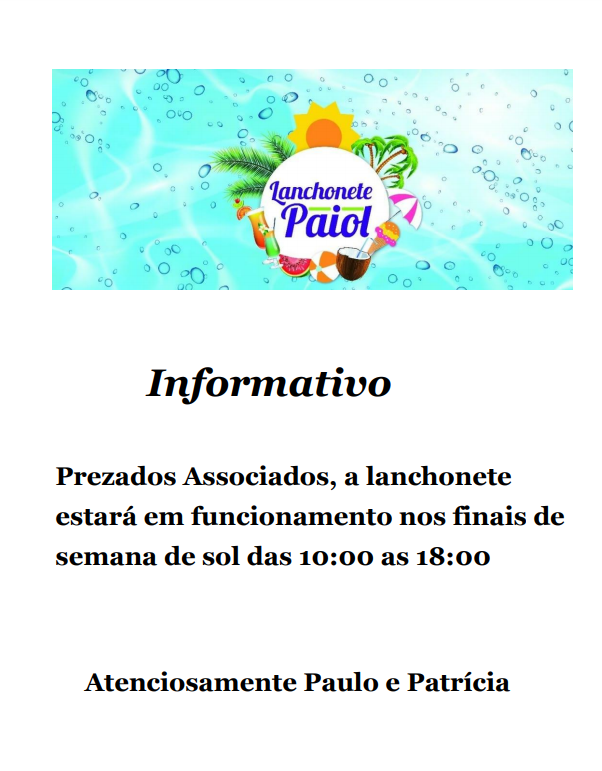 Lanchonete Paiol

Informativo

Prezados Associados, a lanchonete estará em funcionamento nos finais de semana de sol das 10:00 as 18:00

Atenciosamente Paulo e Patrícia